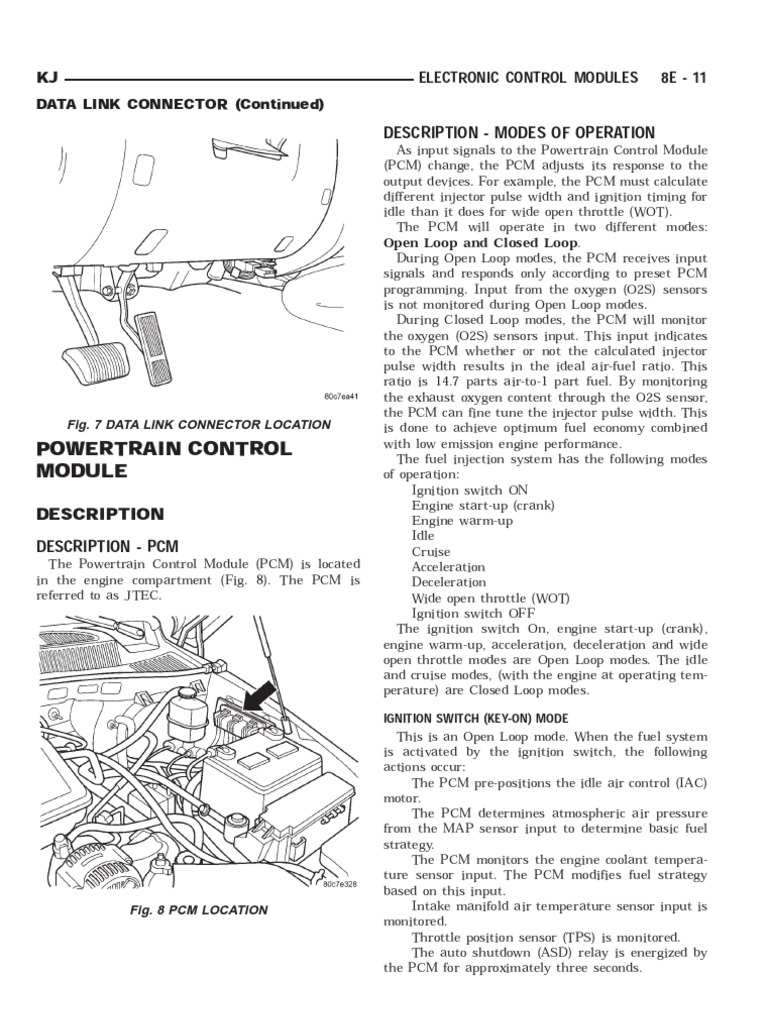 KJ ELECTRONIC CONTROL MODULES 8E - 11

DATA LINK CONNECTOR (Continued)

80c7ea41

Fig. 7 DATA LINK CONNECTOR LOCATION

POWERTRAIN CONTROL MODULE

DESCRIPTION

DESCRIPTION - PCM

The Powertrain Control Module (PCM) is located in the engine compartment (Fig. 8). The PCM is referred to as JTEC.

80c7e328

Fig. 8 PCM LOCATION

DESCRIPTION - MODES OF OPERATION

As input signals to the Powertrain Control Module (PCM) change, the PCM adjusts its response to the output devices. For example, the PCM must calculate different injector pulse width and ignition timing for idle than it does for wide open throttle (WOT).

The PCM will operate in two different modes: Open Loop and Closed Loop.

During Open Loop modes, the PCM receives input signals and responds only according to preset PCM programming. Input from the oxygen (O2S) sensors is not monitored during Open Loop modes.

During Closed Loop modes, the PCM will monitor the oxygen (O2S) sensors input. This input indicates to the PCM whether or not the calculated injector pulse width results in the ideal air-fuel ratio. This ratio is 14.7 parts air-to-1 part fuel. By monitoring the exhaust oxygen content through the O2S sensor, the PCM can fine tune the injector pulse width. This is done to achieve optimum fuel economy combined with low emission engine performance.

The fuel injection system has the following modes of operation:

Ignition switch ON
Engine start-up (crank)
Engine warm-up
Idle
Cruise
Acceleration
Deceleration
Wide open throttle (WOT)
Ignition switch OFF

The ignition switch On, engine start-up (crank), engine warm-up, acceleration, deceleration and wide open throttle modes are Open Loop modes. The idle and cruise modes, (with the engine at operating temperature) are Closed Loop modes.

IGNITION SWITCH (KEY-ON) MODE

This is an Open Loop mode. When the fuel system is activated by the ignition switch, the following actions occur:

The PCM pre-positions the idle air control (IAC) motor.

The PCM determines atmospheric air pressure from the MAP sensor input to determine basic fuel strategy.

The PCM monitors the engine coolant temperature sensor input. The PCM modifies fuel strategy based on this input.

Intake manifold air temperature sensor input is monitored.

Throttle position sensor (TPS) is monitored.

The auto shutdown (ASD) relay is energized by the PCM for approximately three seconds.